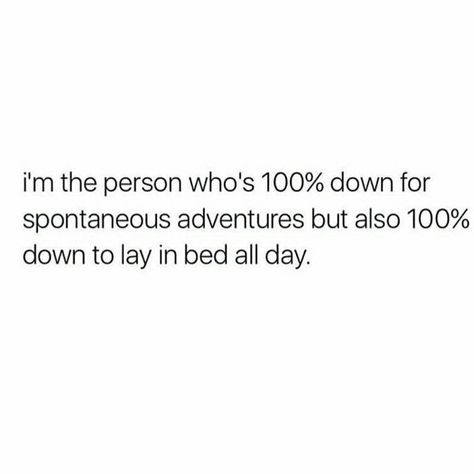 i'm the person who's 100% down for spontaneous adventures but also 100% down to lay in bed all day.